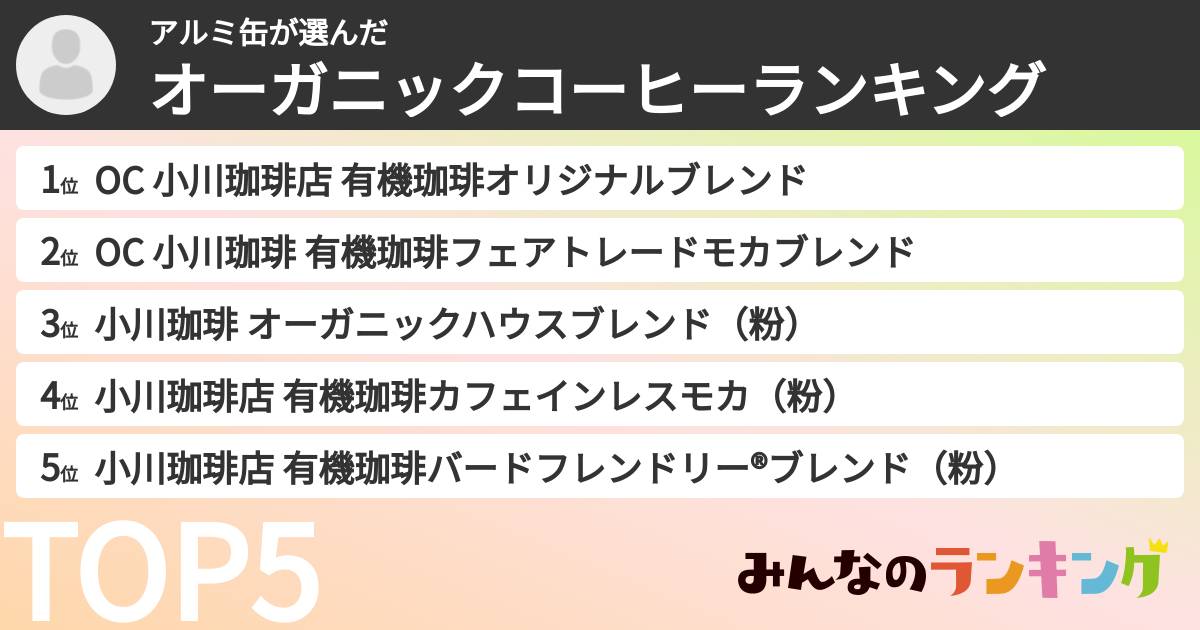 アルミ缶が選んだ
オーガニックコーヒーランキング

1位 OC 小川珈琲店 有機珈琲オリジナルブレンド

2位 OC 小川珈琲 有機珈琲フェアトレードモカブレンド

3位 小川珈琲 オーガニックハウスブレンド（粉）

4位 小川珈琲店 有機珈琲カフェインレスモカ（粉）

5位 小川珈琲店 有機珈琲バードフレンドリー®ブレンド（粉）

TOP5

みんなのランキング